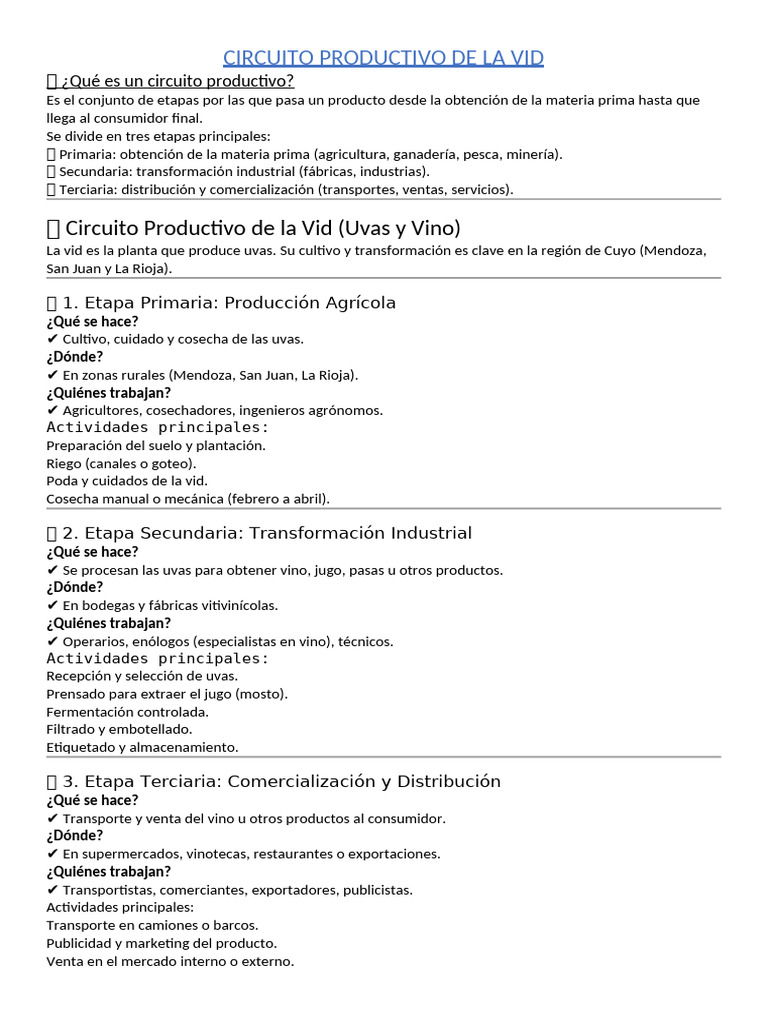 CIRCUITO PRODUCTIVO DE LA VID

 ¿Qué es un circuito productivo?
Es el conjunto de etapas por las que pasa un producto desde la obtención de la materia prima hasta que llega al consumidor final.
Se divide en tres etapas principales:
 Primaria: obtención de la materia prima (agricultura, ganadería, pesca, minería).
 Secundaria: transformación industrial (fábricas, industrias).
 Terciaria: distribución y comercialización (transportes, ventas, servicios).

 Circuito Productivo de la Vid (Uvas y Vino)
La vid es la planta que produce uvas. Su cultivo y transformación es clave en la región de Cuyo (Mendoza, San Juan y La Rioja).

 1. Etapa Primaria: Producción Agrícola
¿Qué se hace?
✔ Cultivo, cuidado y cosecha de las uvas.
¿Dónde?
✔ En zonas rurales (Mendoza, San Juan, La Rioja).
¿Quiénes trabajan?
✔ Agricultores, cosechadores, ingenieros agrónomos.
Actividades principales:
Preparación del suelo y plantación.
Riego (canales o goteo).
Poda y cuidados de la vid.
Cosecha manual o mecánica (febrero a abril).

 2. Etapa Secundaria: Transformación Industrial
¿Qué se hace?
✔ Se procesan las uvas para obtener vino, jugo, pasas u otros productos.
¿Dónde?
✔ En bodegas y fábricas vitivinícolas.
¿Quiénes trabajan?
✔ Operarios, enólogos (especialistas en vino), técnicos.
Actividades principales:
Recepción y selección de uvas.
Prensado para extraer el jugo (mosto).
Fermentación controlada.
Filtrado y embotellado.
Etiquetado y almacenamiento.

 3. Etapa Terciaria: Comercialización y Distribución
¿Qué se hace?
✔ Transporte y venta del vino u otros productos al consumidor.
¿Dónde?
✔ En supermercados, vinotecas, restaurantes o exportaciones.
¿Quiénes trabajan?
✔ Transportistas, comerciantes, exportadores, publicistas.
Actividades principales:
Transporte en camiones o barcos.
Publicidad y marketing del producto.
Venta en el mercado interno o externo.